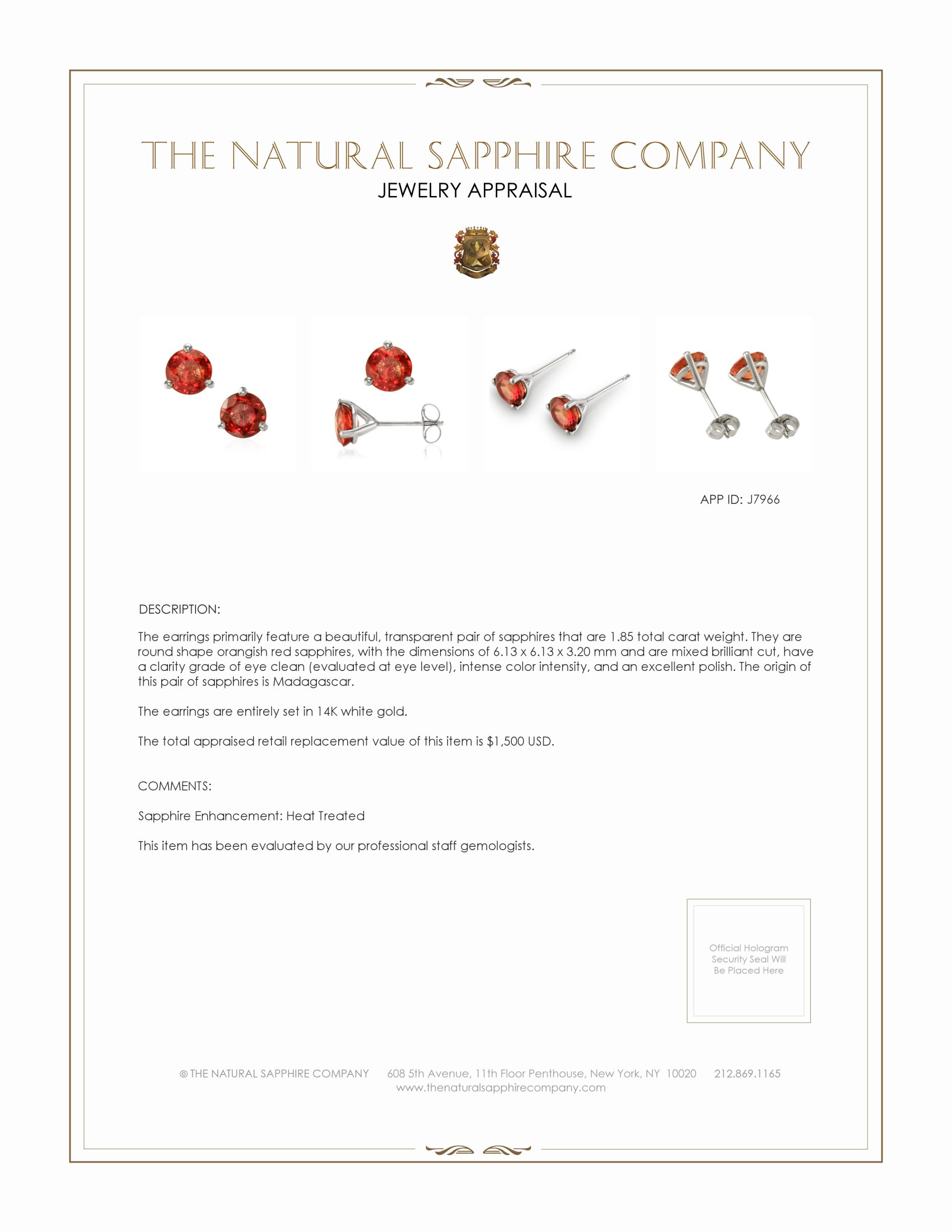 THE NATURAL SAPPHIRE COMPANY
JEWELRY APPRAISAL

APP ID: J7966

DESCRIPTION:

The earrings primarily feature a beautiful, transparent pair of sapphires that are 1.85 total carat weight. They are round shape orangish red sapphires, with the dimensions of 6.13 x 6.13 x 3.20 mm and are mixed brilliant cut, have a clarity grade of eye clean (evaluated at eye level), intense color intensity, and an excellent polish. The origin of this pair of sapphires is Madagascar.

The earrings are entirely set in 14K white gold.

The total appraised retail replacement value of this item is $1,500 USD.

COMMENTS:

Sapphire Enhancement: Heat Treated

This item has been evaluated by our professional staff gemologists.

Official Hologram Security Seal Will Be Placed Here

© THE NATURAL SAPPHIRE COMPANY 608 5th Avenue, 11th Floor Penthouse, New York, NY 10020 212.869.1165
www.thenaturalsapphirecompany.com